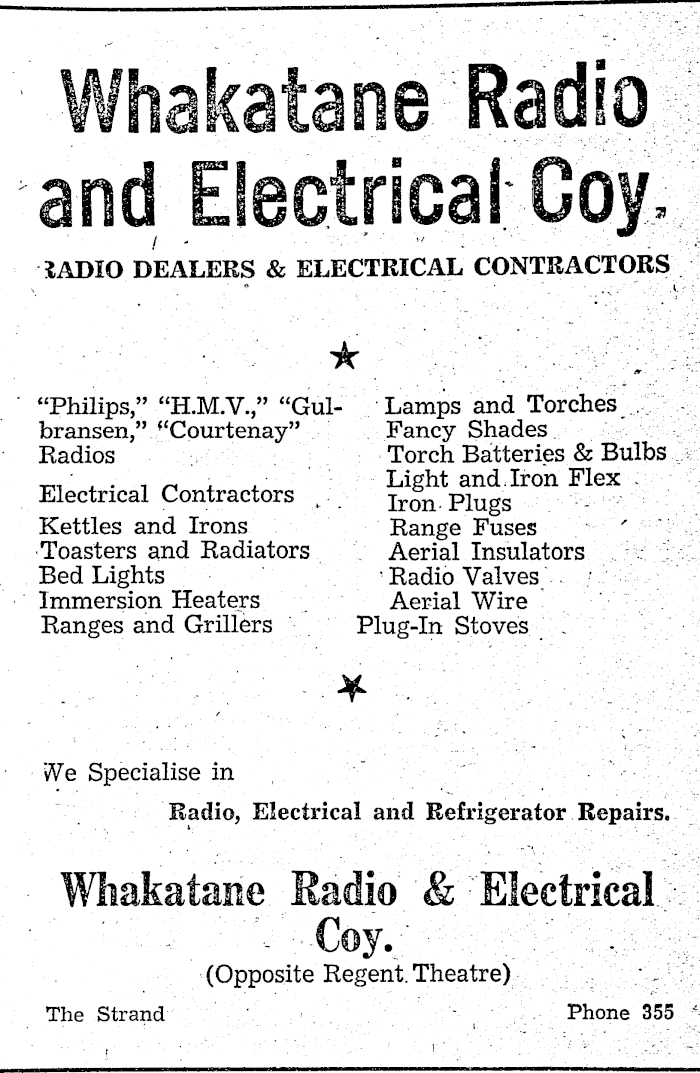 Whakatane Radio and Electrical Coy.

RADIO DEALERS & ELECTRICAL CONTRACTORS

"Philips," "H.M.V.," "Gulbransen," "Courtenay" Radios

Electrical Contractors

Kettles and Irons
Toasters and Radiators
Bed Lights
Immersion Heaters
Ranges and Grillers

Lamps and Torches
Fancy Shades
Torch Batteries & Bulbs
Light and Iron Flex
Iron Plugs
Range Fuses
Aerial Insulators
Radio Valves
Aerial Wire
Plug-In Stoves

We Specialise in

Radio, Electrical and Refrigerator Repairs.

Whakatane Radio & Electrical Coy.

(Opposite Regent Theatre)

The Strand

Phone 355